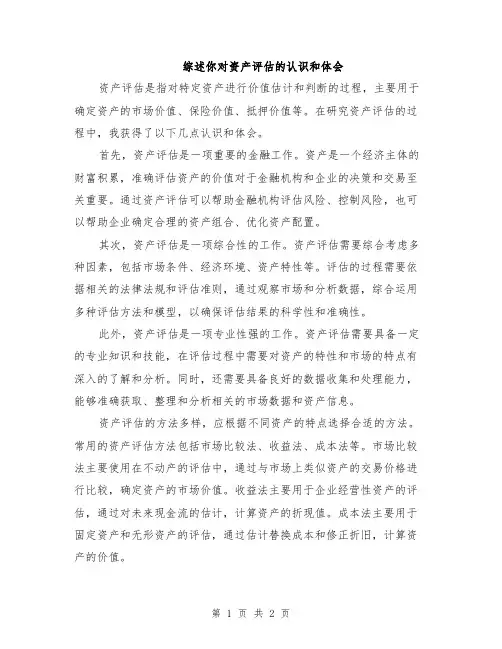 综述你对资产评估的认识和体会

资产评估是指对特定资产进行价值估计和判断的过程，主要用于确定资产的市场价值、保险价值、抵押价值等。在研究资产评估的过程中，我获得了以下几点认识和体会。

首先，资产评估是一项重要的金融工作。资产是一个经济主体的财富积累，准确评估资产的价值对于金融机构和企业的决策和交易至关重要。通过资产评估可以帮助金融机构评估风险、控制风险，也可以帮助企业确定合理的资产组合、优化资产配置。

其次，资产评估是一项综合性的工作。资产评估需要综合考虑多种因素，包括市场条件、经济环境、资产特性等。评估的过程需要依据相关的法律法规和评估准则，通过观察市场和分析数据，综合运用多种评估方法和模型，以确保评估结果的科学性和准确性。

此外，资产评估是一项专业性强的工作。资产评估需要具备一定的专业知识和技能，在评估过程中需要对资产的特性和市场的特点有深入的了解和分析。同时，还需要具备良好的数据收集和处理能力，能够准确获取、整理和分析相关的市场数据和资产信息。

资产评估的方法多样，应根据不同资产的特点选择合适的方法。常用的资产评估方法包括市场比较法、收益法、成本法等。市场比较法主要使用在不动产的评估中，通过与市场上类似资产的交易价格进行比较，确定资产的市场价值。收益法主要用于企业经营性资产的评估，通过对未来现金流的估计，计算资产的折现值。成本法主要用于固定资产和无形资产的评估，通过估计替换成本和修正折旧，计算资产的价值。

第 1 页 共 2 页